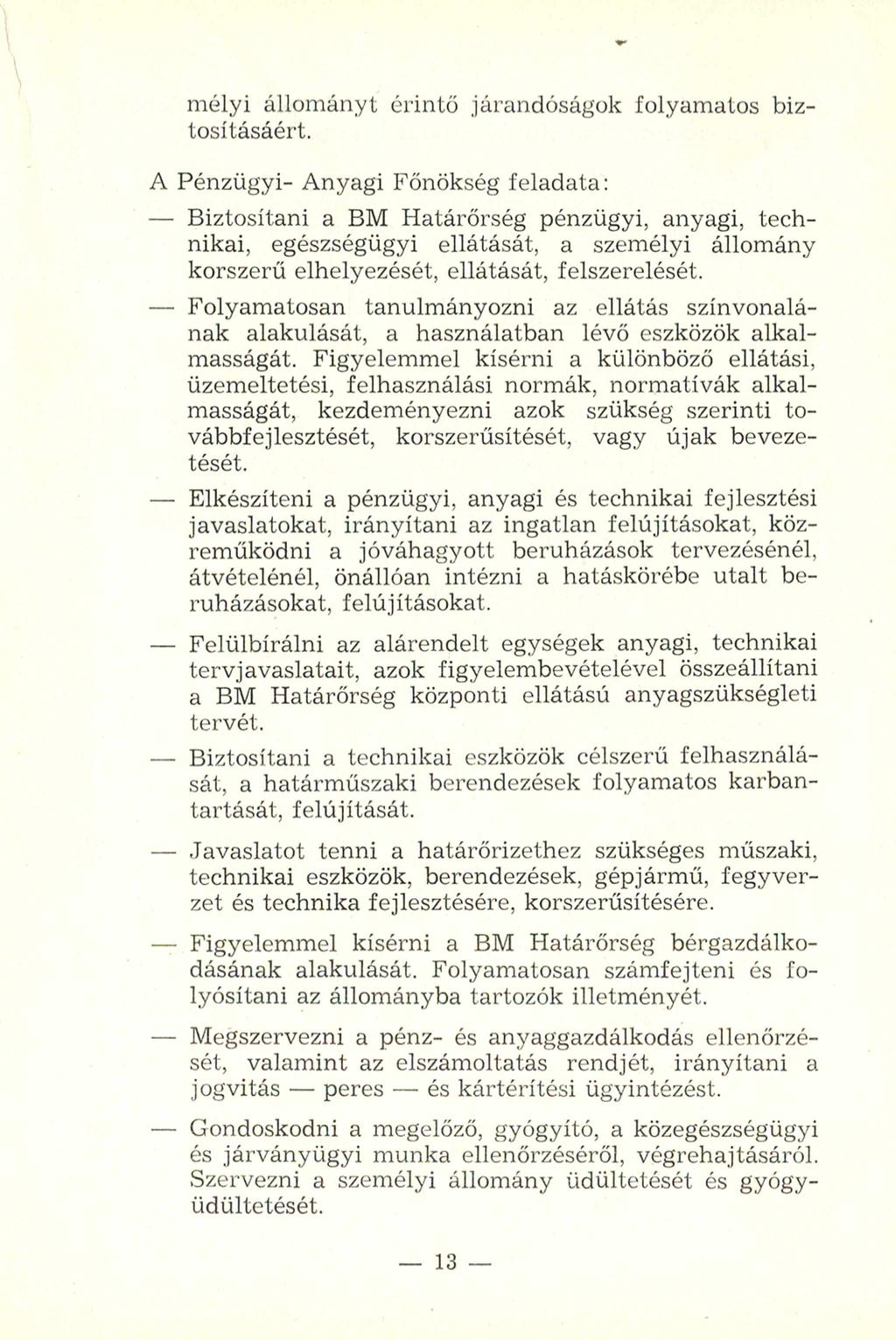 mélyi állományt érintő járandóságok folyamatos biztosításáért.

A Pénzügyi- Anyagi Főnökség feladata:

— Biztosítani a BM Határőrség pénzügyi, anyagi, technikai, egészségügyi ellátását, a személyi állomány korszerű elhelyezését, ellátását, felszerelését.

— Folyamatosan tanulmányozni az ellátás színvonalának alakulását, a használatban lévő eszközök alkalmasságát. Figyelemmel kísérni a különböző ellátási, üzemeltetési, felhasználási normák, normatívák alkalmasságát, kezdeményezni azok szükség szerinti továbbfejlesztését, korszerűsítését, vagy újak bevezetését.

— Elkészíteni a pénzügyi, anyagi és technikai fejlesztési javaslatokat, irányítani az ingatlan felújításokat, közreműködni a jóváhagyott beruházások tervezésénél, átvételénél, önállóan intézni a hatáskörébe utalt beruházásokat, felújításokat.

— Felülbírálni az alárendelt egységek anyagi, technikai tervjavaslatait, azok figyelembevételével összeállítani a BM Határőrség központi ellátású anyagszükségleti tervét.

— Biztosítani a technikai eszközök célszerű felhasználását, a határműszaki berendezések folyamatos karbantartását, felújítását.

— Javaslatot tenni a határőrizethez szükséges műszaki, technikai eszközök, berendezések, gépjármű, fegyverzet és technika fejlesztésére, korszerűsítésére.

— Figyelemmel kísérni a BM Határőrség bérgazdálkodásának alakulását. Folyamatosan számfejteni és folyósítani az állományba tartozók illetményét.

— Megszervezni a pénz- és anyaggazdálkodás ellenőrzését, valamint az elszámoltatás rendjét, irányítani a jogvitás — peres — és kártérítési ügyintézést.

— Gondoskodni a megelőző, gyógyító, a közegészségügyi és járványügyi munka ellenőrzéséről, végrehajtásáról. Szervezni a személyi állomány üdültetését és gyógyüdültetését.

— 13 —